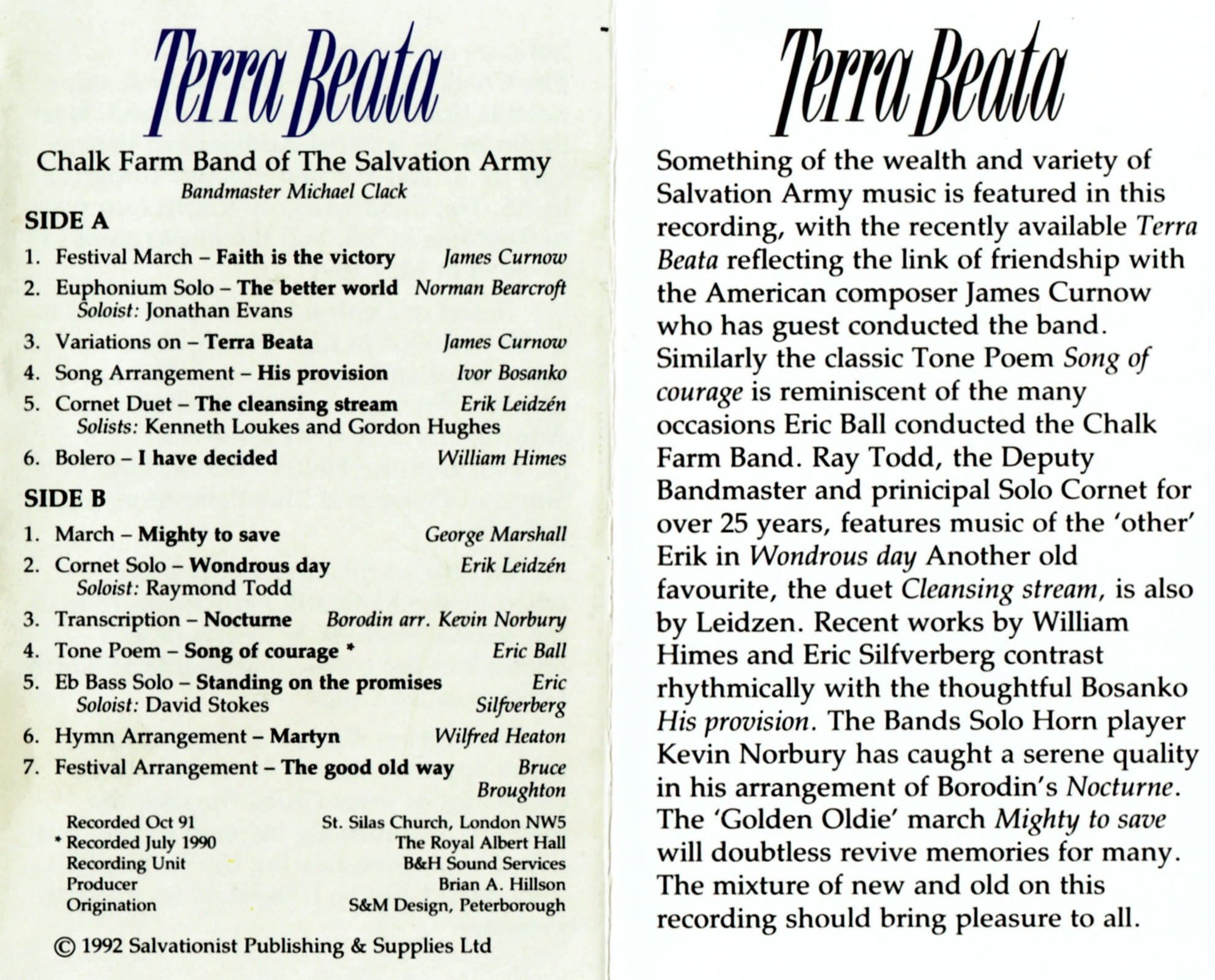 Terra Beata

Chalk Farm Band of The Salvation Army
Bandmaster Michael Clack

SIDE A

1. Festival March – Faith is the victory James Curnow
2. Euphonium Solo – The better world Norman Bearcroft
Soloist: Jonathan Evans
3. Variations on – Terra Beata James Curnow
4. Song Arrangement – His provision Ivor Bosanko
5. Cornet Duet – The cleansing stream Erik Leidzén
Solists: Kenneth Loukes and Gordon Hughes
6. Bolero – I have decided William Himes

SIDE B

1. March – Mighty to save George Marshall
2. Cornet Solo – Wondrous day Erik Leidzén
Soloist: Raymond Todd
3. Transcription – Nocturne Borodin arr. Kevin Norbury
4. Tone Poem – Song of courage * Eric Ball
5. Eb Bass Solo – Standing on the promises Eric Silfverberg
Soloist: David Stokes
6. Hymn Arrangement – Martyn Wilfred Heaton
7. Festival Arrangement – The good old way Bruce Broughton

Recorded Oct 91 St. Silas Church, London NW5
* Recorded July 1990 The Royal Albert Hall
Recording Unit B&H Sound Services
Producer Brian A. Hillson
Origination S&M Design, Peterborough

© 1992 Salvationist Publishing & Supplies Ltd

Terra Beata

Something of the wealth and variety of Salvation Army music is featured in this recording, with the recently available Terra Beata reflecting the link of friendship with the American composer James Curnow who has guest conducted the band. Similarly the classic Tone Poem Song of courage is reminiscent of the many occasions Eric Ball conducted the Chalk Farm Band. Ray Todd, the Deputy Bandmaster and prinicipal Solo Cornet for over 25 years, features music of the 'other' Erik in Wondrous day Another old favourite, the duet Cleansing stream, is also by Leidzen. Recent works by William Himes and Eric Silfverberg contrast rhythmically with the thoughtful Bosanko His provision. The Bands Solo Horn player Kevin Norbury has caught a serene quality in his arrangement of Borodin's Nocturne. The 'Golden Oldie' march Mighty to save will doubtless revive memories for many. The mixture of new and old on this recording should bring pleasure to all.